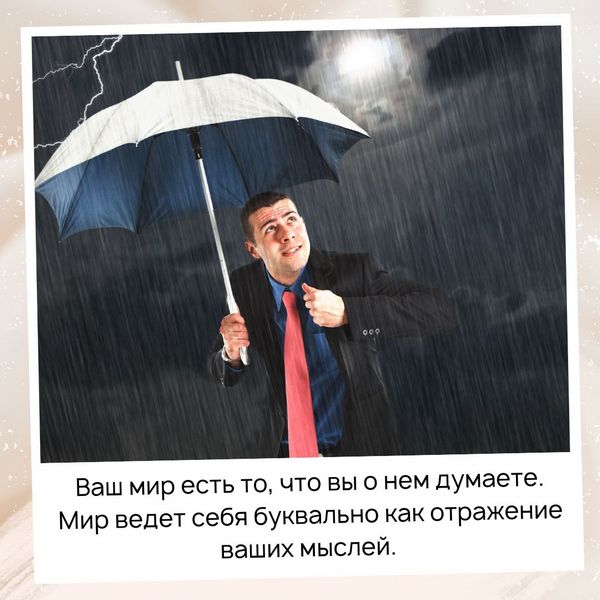 Ваш мир есть то, что вы о нем думаете. Мир ведет себя буквально как отражение ваших мыслей.